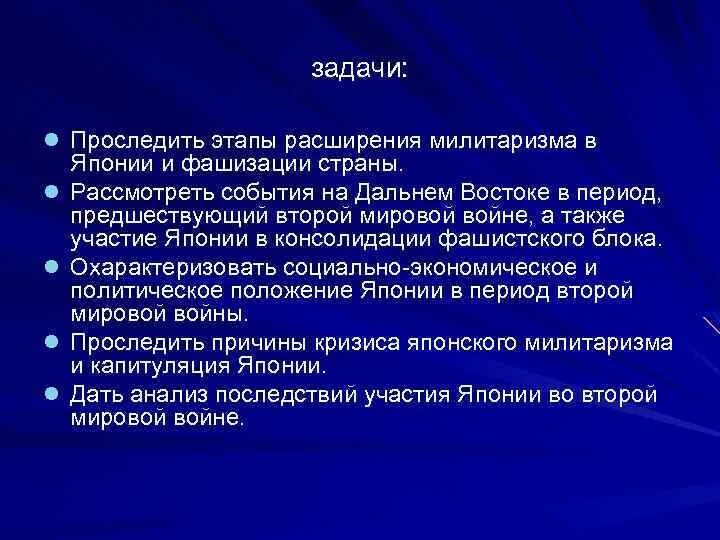 задачи:

- Проследить этапы расширения милитаризма в Японии и фашизации страны.
- Рассмотреть события на Дальнем Востоке в период, предшествующий второй мировой войне, а также участие Японии в консолидации фашистского блока.
- Охарактеризовать социально-экономическое и политическое положение Японии в период второй мировой войны.
- Проследить причины кризиса японского милитаризма и капитуляция Японии.
- Дать анализ последствий участия Японии во второй мировой войне.